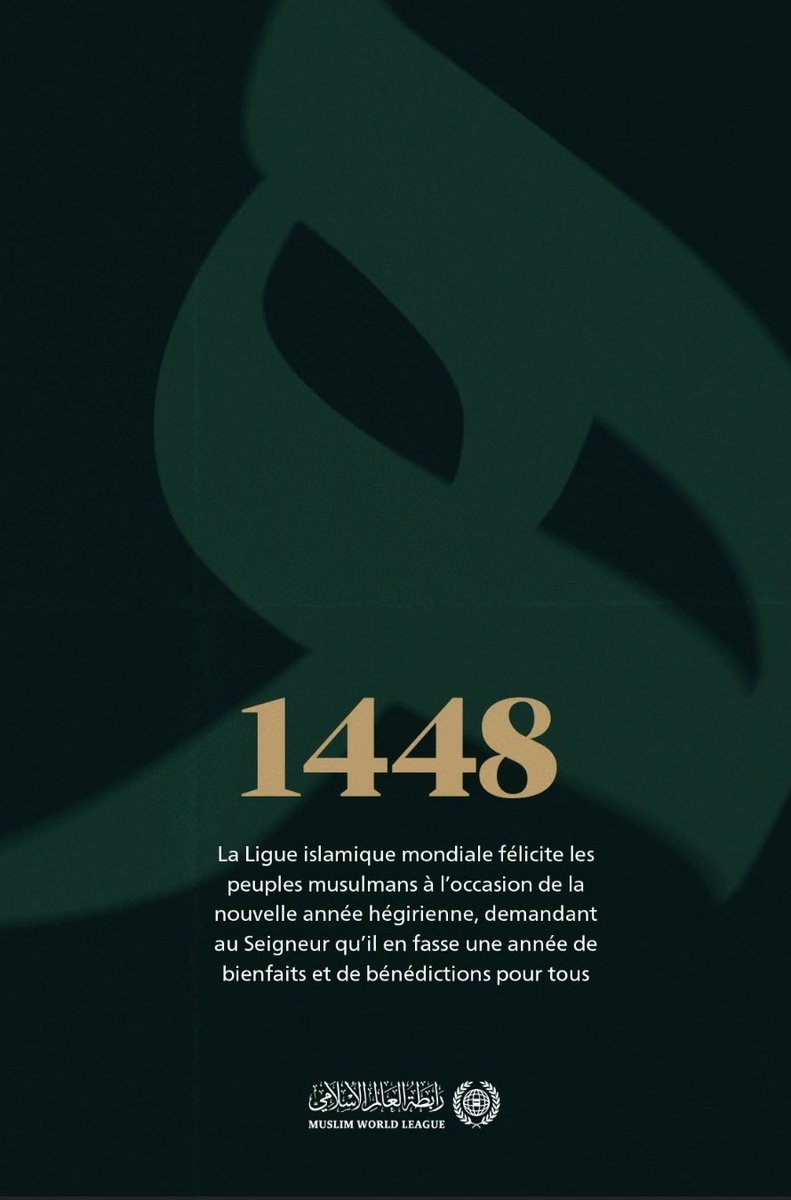 1448

La Ligue islamique mondiale félicite les peuples musulmans à l'occasion de la nouvelle année hégirienne, demandant au Seigneur qu'il en fasse une année de bienfaits et de bénédictions pour tous

رابطة العالم الإسلامي
MUSLIM WORLD LEAGUE